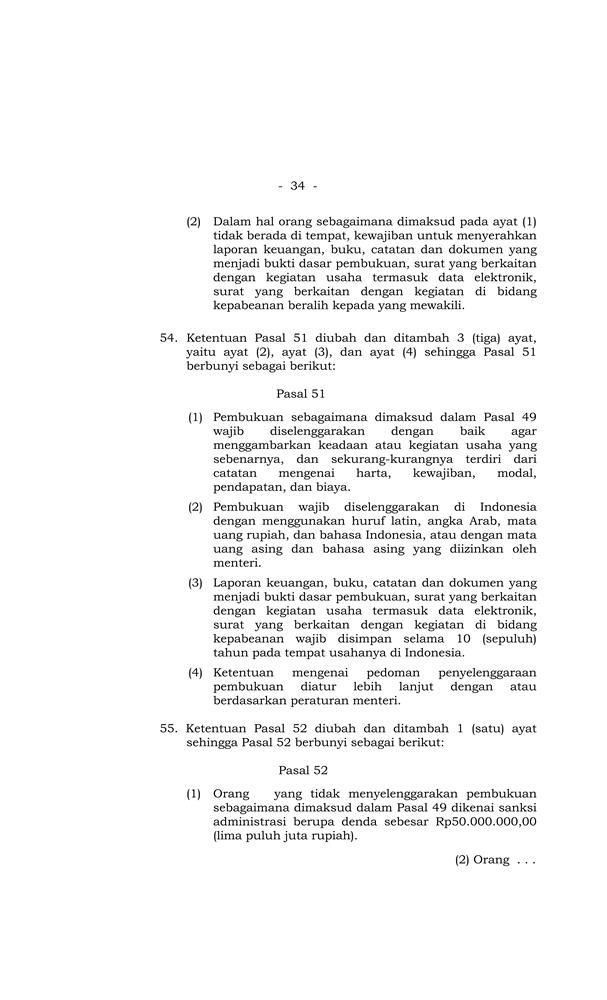 - 34 -

(2) Dalam hal orang sebagaimana dimaksud pada ayat (1) tidak berada di tempat, kewajiban untuk menyerahkan laporan keuangan, buku, catatan dan dokumen yang menjadi bukti dasar pembukuan, surat yang berkaitan dengan kegiatan usaha termasuk data elektronik, surat yang berkaitan dengan kegiatan di bidang kepabeanan beralih kepada yang mewakili.

54. Ketentuan Pasal 51 diubah dan ditambah 3 (tiga) ayat, yaitu ayat (2), ayat (3), dan ayat (4) sehingga Pasal 51 berbunyi sebagai berikut:

Pasal 51

(1) Pembukuan sebagaimana dimaksud dalam Pasal 49 wajib diselenggarakan dengan baik agar menggambarkan keadaan atau kegiatan usaha yang sebenarnya, dan sekurang-kurangnya terdiri dari catatan mengenai harta, kewajiban, modal, pendapatan, dan biaya.

(2) Pembukuan wajib diselenggarakan di Indonesia dengan menggunakan huruf latin, angka Arab, mata uang rupiah, dan bahasa Indonesia, atau dengan mata uang asing dan bahasa asing yang diizinkan oleh menteri.

(3) Laporan keuangan, buku, catatan dan dokumen yang menjadi bukti dasar pembukuan, surat yang berkaitan dengan kegiatan usaha termasuk data elektronik, surat yang berkaitan dengan kegiatan di bidang kepabeanan wajib disimpan selama 10 (sepuluh) tahun pada tempat usahanya di Indonesia.

(4) Ketentuan mengenai pedoman penyelenggaraan pembukuan diatur lebih lanjut dengan atau berdasarkan peraturan menteri.

55. Ketentuan Pasal 52 diubah dan ditambah 1 (satu) ayat sehingga Pasal 52 berbunyi sebagai berikut:

Pasal 52

(1) Orang yang tidak menyelenggarakan pembukuan sebagaimana dimaksud dalam Pasal 49 dikenai sanksi administrasi berupa denda sebesar Rp50.000.000,00 (lima puluh juta rupiah).

(2) Orang . . .